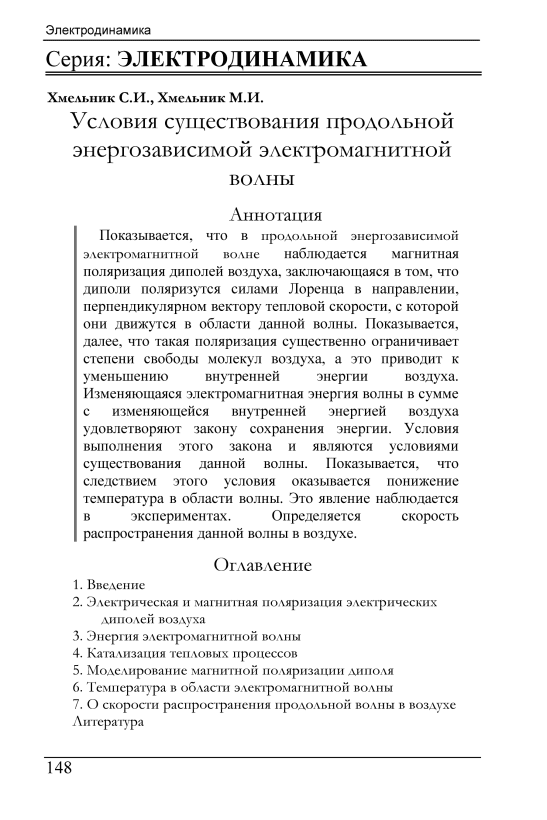 Электродинамика

Серия: ЭЛЕКТРОДИНАМИКА

Хмельник С.И., Хмельник М.И.

Условия существования продольной энергозависимой электромагнитной волны

Аннотация

Показывается, что в продольной энергозависимой электромагнитной волне наблюдается магнитная поляризация диполей воздуха, заключающаяся в том, что диполи поляризутся силами Лоренца в направлении, перпендикулярном вектору тепловой скорости, с которой они движутся в области данной волны. Показывается, далее, что такая поляризация существенно ограничивает степени свободы молекул воздуха, а это приводит к уменьшению внутренней энергии воздуха. Изменяющаяся электромагнитная энергия волны в сумме с изменяющейся внутренней энергией воздуха удовлетворяют закону сохранения энергии. Условия выполнения этого закона и являются условиями существования данной волны. Показывается, что следствием этого условия оказывается понижение температура в области волны. Это явление наблюдается в экспериментах. Определяется скорость распространения данной волны в воздухе.

Оглавление

1. Введение
2. Электрическая и магнитная поляризация электрических диполей воздуха
3. Энергия электромагнитной волны
4. Катализация тепловых процессов
5. Моделирование магнитной поляризации диполя
6. Температура в области электромагнитной волны
7. О скорости распространения продольной волны в воздухе
Литература

148